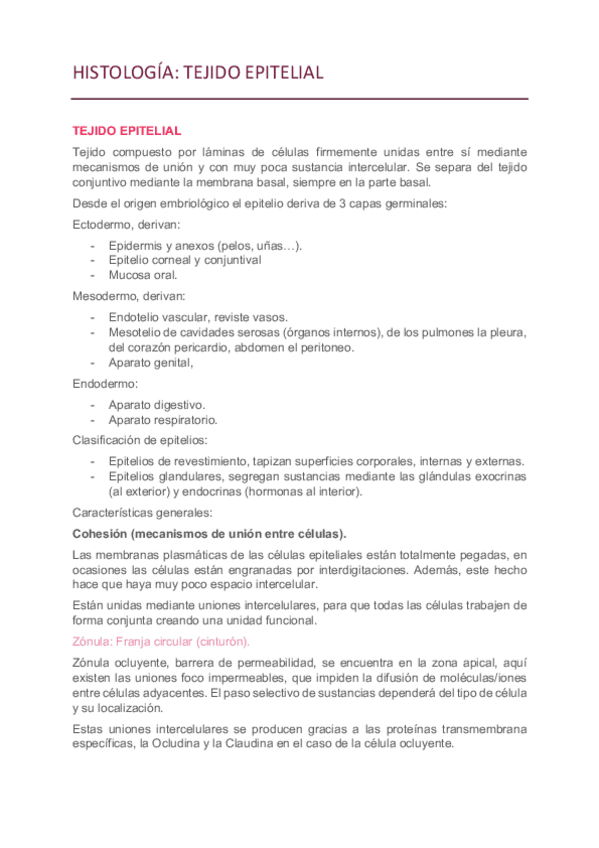 HISTOLOGÍA: TEJIDO EPITELIAL

TEJIDO EPITELIAL

Tejido compuesto por láminas de células firmemente unidas entre sí mediante mecanismos de unión y con muy poca sustancia intercelular. Se separa del tejido conjuntivo mediante la membrana basal, siempre en la parte basal.

Desde el origen embriológico el epitelio deriva de 3 capas germinales:

Ectodermo, derivan:

- Epidermis y anexos (pelos, uñas…).
- Epitelio corneal y conjuntival
- Mucosa oral.

Mesodermo, derivan:

- Endotelio vascular, reviste vasos.
- Mesotelio de cavidades serosas (órganos internos), de los pulmones la pleura, del corazón pericardio, abdomen el peritoneo.
- Aparato genital,

Endodermo:

- Aparato digestivo.
- Aparato respiratorio.

Clasificación de epitelios:

- Epitelios de revestimiento, tapizan superficies corporales, internas y externas.
- Epitelios glandulares, segregan sustancias mediante las glándulas exocrinas (al exterior) y endocrinas (hormonas al interior).

Características generales:

Cohesión (mecanismos de unión entre células).

Las membranas plasmáticas de las células epiteliales están totalmente pegadas, en ocasiones las células están engranadas por interdigitaciones. Además, este hecho hace que haya muy poco espacio intercelular.

Están unidas mediante uniones intercelulares, para que todas las células trabajen de forma conjunta creando una unidad funcional.

Zónula: Franja circular (cinturón).

Zónula ocluyente, barrera de permeabilidad, se encuentra en la zona apical, aquí existen las uniones foco impermeables, que impiden la difusión de moléculas/iones entre células adyacentes. El paso selectivo de sustancias dependerá del tipo de célula y su localización.

Estas uniones intercelulares se producen gracias a las proteínas transmembrana específicas, la Ocludina y la Claudina en el caso de la célula ocluyente.